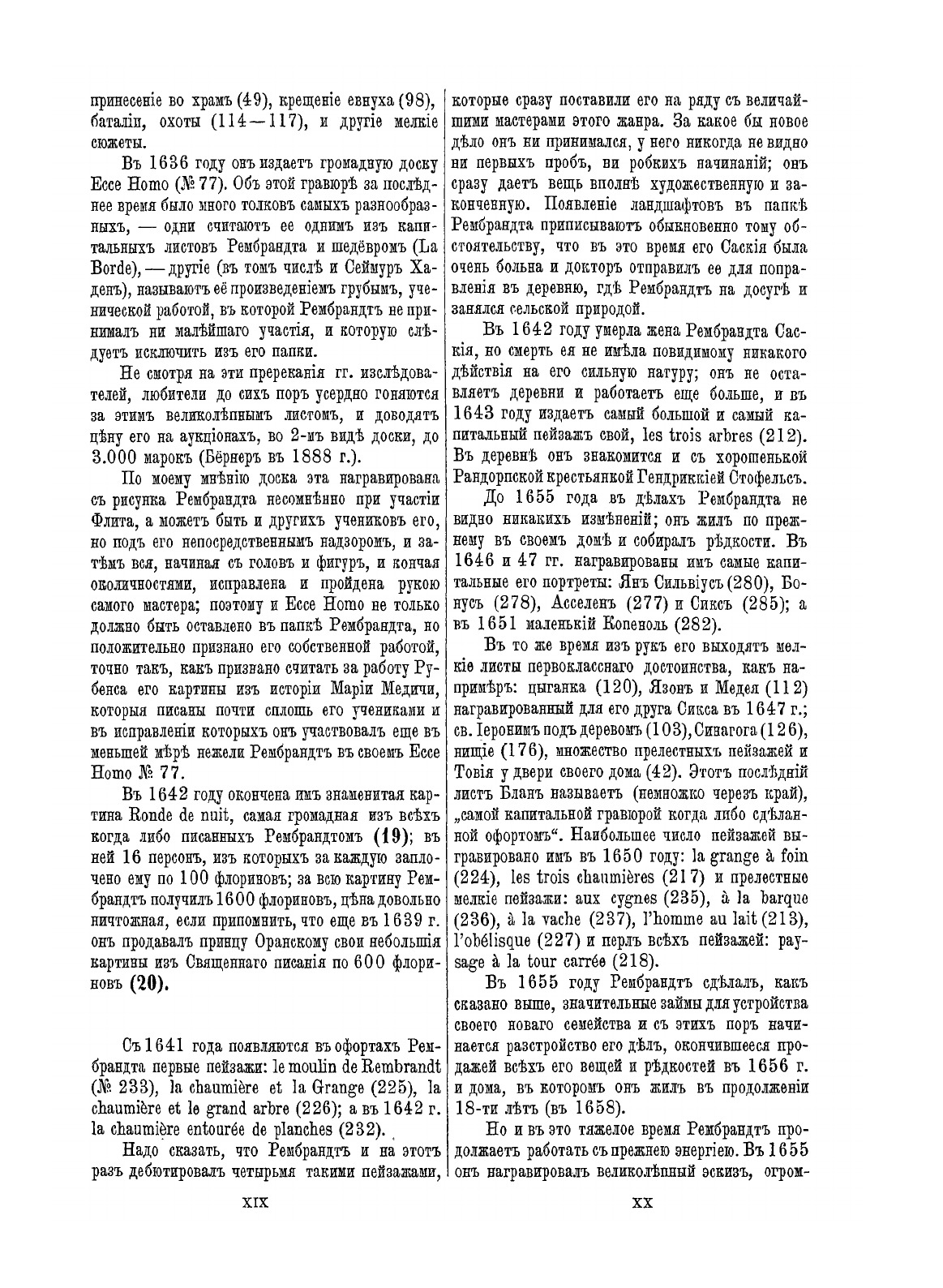 принесеніе во храмъ (49), крещеніе евнуха (98), баталіи, охоты (114—117), и другіе мелкіе сюжеты.

Въ 1636 году онъ издаетъ громадную доску Ecce Homo (№ 77). Объ этой гравюрѣ за послѣднее время было много толковъ самыхъ разнообразныхъ, — одни считаютъ ее однимъ изъ капитальныхъ листовъ Рембрандта и шедёвромъ (La Borde), — другіе (въ томъ числѣ и Сеймуръ Хаденъ), называютъ её произведеніемъ грубымъ, ученической работой, въ которой Рембрандтъ не принималъ ни малѣйшаго участія, и которую слѣдуетъ исключить изъ его папки.

Не смотря на эти пререканія гг. изслѣдователей, любители до сихъ поръ усердно гоняются за этимъ великолѣпнымъ листомъ, и доводятъ цѣну его на аукціонахъ, во 2-мъ видѣ доски, до 3.000 марокъ (Бёрнеръ въ 1888 г.).

По моему мнѣнію доска эта награвирована съ рисунка Рембрандта несомнѣнно при участіи Флита, а можетъ быть и другихъ учениковъ его, но подъ его непосредственнымъ надзоромъ, и затѣмъ вся, начиная съ головъ и фигуръ, и кончая околичностями, исправлена и пройдена рукою самого мастера; поэтому и Ecce Homo не только должно быть оставлено въ папкѣ Рембрандта, но положительно признано его собственной работой, точно такъ, какъ признано считать за работу Рубенса его картины изъ исторіи Маріи Медичи, которыя писаны почти сплошь его учениками и въ исправленіи которыхъ онъ участвовалъ еще въ меньшей мѣрѣ нежели Рембрандтъ въ своемъ Ecce Homo № 77.

Въ 1642 году окончена имъ знаменитая картина Ronde de nuit, самая громадная изъ всѣхъ когда либо писанныхъ Рембрандтомъ (19); въ ней 16 персонъ, изъ которыхъ за каждую заплочено ему по 100 флориновъ; за всю картину Рембрандтъ получилъ 1600 флориновъ, цѣна довольно ничтожная, если припомнить, что еще въ 1639 г. онъ продавалъ принцу Оранскому свои небольшія картины изъ Священнаго писанія по 600 флориновъ (20).

Съ 1641 года появляются въ офортахъ Рембрандта первые пейзажи: le moulin de Rembrandt (№ 233), la chaumière et la Grange (225), la chaumière et le grand arbre (226); а въ 1642 г. la chaumière entourée de planches (232).

Надо сказать, что Рембрандтъ и на этотъ разъ дебютировалъ четырьмя такими пейзажами, которые сразу поставили его на ряду съ величайшими мастерами этого жанра. За какое бы новое дѣло онъ ни принимался, у него никогда не видно ни первыхъ пробъ, ни робкихъ начинаній; онъ сразу даетъ вещь вполнѣ художественную и законченную. Появленіе ландшафтовъ въ папкѣ Рембрандта приписываютъ обыкновенно тому обстоятельству, что въ это время его Саскія была очень больна и докторъ отправилъ ее для поправленія въ деревню, гдѣ Рембрандтъ на досугѣ и занялся сельской природой.

Въ 1642 году умерла жена Рембрандта Саскія, но смерть ея не имѣла повидимому никакого дѣйствія на его сильную натуру; онъ не оставляетъ деревни и работаетъ еще больше, и въ 1643 году издаетъ самый большой и самый капитальный пейзажъ свой, les trois arbres (212). Въ деревнѣ онъ знакомится и съ хорошенькой Рандорпской крестьянкой Гендриккіей Стофельсъ.

До 1655 года въ дѣлахъ Рембрандта не видно никакихъ измѣненій; онъ жилъ по прежнему въ своемъ домѣ и собиралъ рѣдкости. Въ 1646 и 47 гг. награвированы имъ самые капитальные его портреты: Янъ Сильвіусъ (280), Бонусъ (278), Асселенъ (277) и Сиксъ (285); а въ 1651 маленькій Копеноль (282).

Въ то же время изъ рукъ его выходятъ мелкіе листы первокласснаго достоинства, какъ напримѣръ: цыганка (120), Язонъ и Медея (112) награвированный для его друга Сикса въ 1647 г.; св. Іеронимъ подъ деревомъ (103), Синагога (126), нищіе (176), множество прелестныхъ пейзажей и Товія у двери своего дома (42). Этотъ послѣдній листъ Бланъ называетъ (немножко черезъ край), „самой капитальной гравюрой когда либо сдѣланной офортомъ“. Наибольшее число пейзажей выгравировано имъ въ 1650 году: la grange à foin (224), les trois chaumières (217) и прелестные мелкіе пейзажи: aux cygnes (235), à la barque (236), à la vache (237), l'homme au lait (213), l'obélisque (227) и перлъ всѣхъ пейзажей: paysage à la tour carrée (218).

Въ 1655 году Рембрандтъ сдѣлалъ, какъ сказано выше, значительные займы для устройства своего новаго семейства и съ этихъ поръ начинается разстройство его дѣлъ, окончившееся продажей всѣхъ его вещей и рѣдкостей въ 1656 г. и дома, въ которомъ онъ жилъ въ продолженіи 18-ти лѣтъ (въ 1658).

Но и въ это тяжелое время Рембрандтъ продолжаетъ работать съ прежнею энергіею. Въ 1655 онъ награвировалъ великолѣпный эскизъ, огром-

XIX

XX